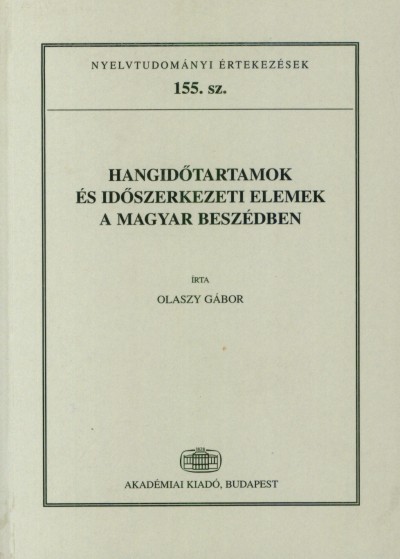 NYELVTUDOMÁNYI ÉRTEKEZÉSEK

155. sz.

HANGIDŐTARTAMOK
ÉS IDŐSZERKEZETI ELEMEK
A MAGYAR BESZÉDBEN

ÍRTA

OLASZY GÁBOR

AKADÉMIAI KIADÓ, BUDAPEST